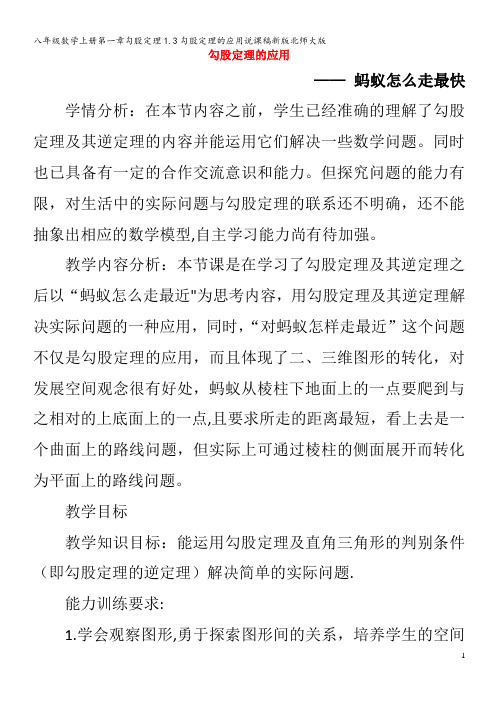 八年级数学上册第一章勾股定理1.3勾股定理的应用说课稿新版北师大版

勾股定理的应用

—— 蚂蚁怎么走最快

学情分析：在本节内容之前，学生已经准确的理解了勾股定理及其逆定理的内容并能运用它们解决一些数学问题。同时也已具备有一定的合作交流意识和能力。但探究问题的能力有限，对生活中的实际问题与勾股定理的联系还不明确，还不能抽象出相应的数学模型,自主学习能力尚有待加强。

教学内容分析：本节课是在学习了勾股定理及其逆定理之后以“蚂蚁怎么走最近"为思考内容，用勾股定理及其逆定理解决实际问题的一种应用，同时，“对蚂蚁怎样走最近”这个问题不仅是勾股定理的应用，而且体现了二、三维图形的转化，对发展空间观念很有好处，蚂蚁从棱柱下地面上的一点要爬到与之相对的上底面上的一点,且要求所走的距离最短，看上去是一个曲面上的路线问题，但实际上可通过棱柱的侧面展开而转化为平面上的路线问题。

教学目标

教学知识目标：能运用勾股定理及直角三角形的判别条件（即勾股定理的逆定理）解决简单的实际问题.

能力训练要求:

1.学会观察图形,勇于探索图形间的关系，培养学生的空间

1